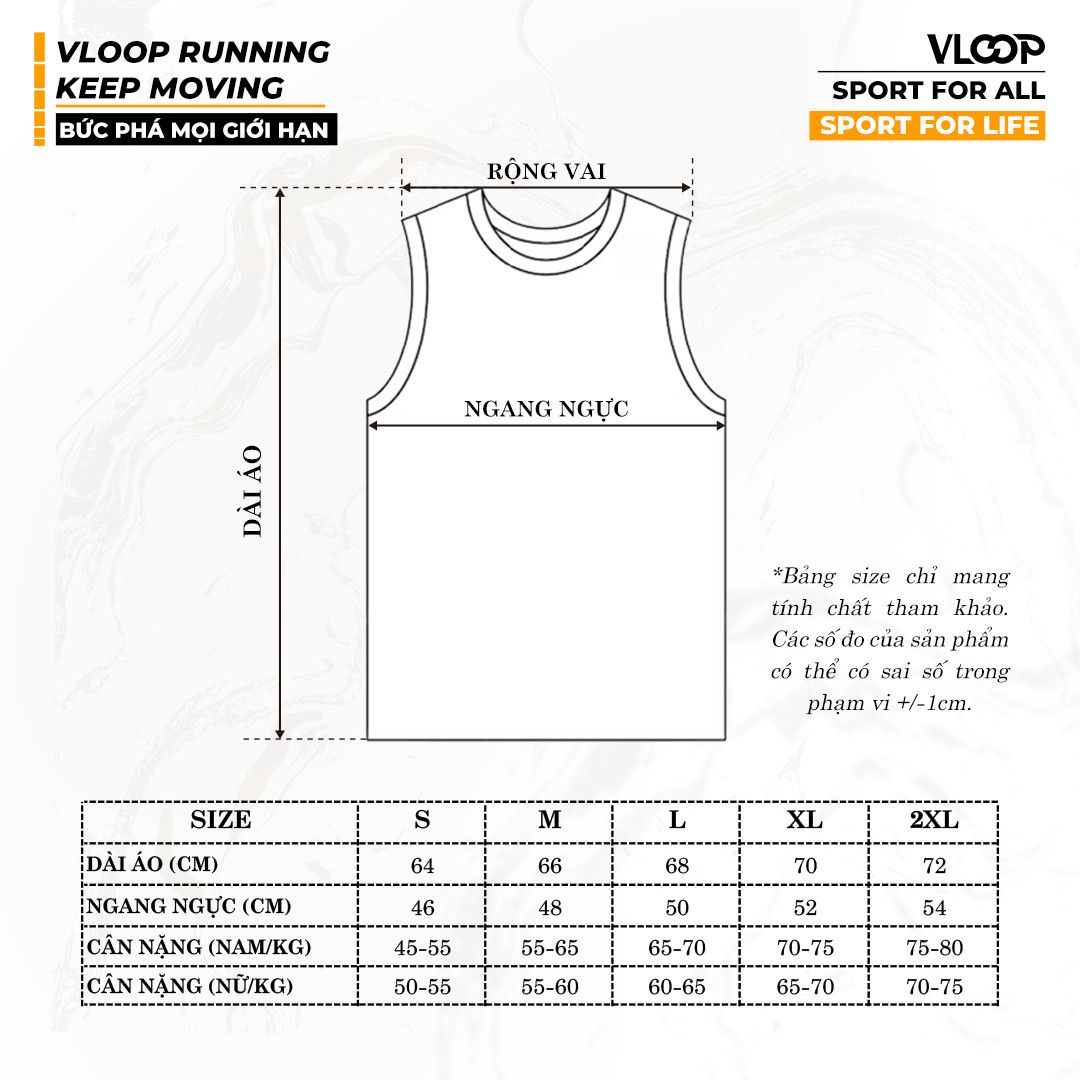 VLOOP RUNNING
KEEP MOVING
BỨC PHÁ MỌI GIỚI HẠN

VLOOP
SPORT FOR ALL
SPORT FOR LIFE

RỘNG VAI

NGANG NGỰC

DÀI ÁO

*Bảng size chỉ mang tính chất tham khảo. Các số đo của sản phẩm có thể có sai số trong phạm vi +/-1cm.

| SIZE | S | M | L | XL | 2XL |
|---|---|---|---|---|---|
| DÀI ÁO (CM) | 64 | 66 | 68 | 70 | 72 |
| NGANG NGỰC (CM) | 46 | 48 | 50 | 52 | 54 |
| CÂN NẶNG (NAM/KG) | 45-55 | 55-65 | 65-70 | 70-75 | 75-80 |
| CÂN NẶNG (NỮ/KG) | 50-55 | 55-60 | 60-65 | 65-70 | 70-75 |